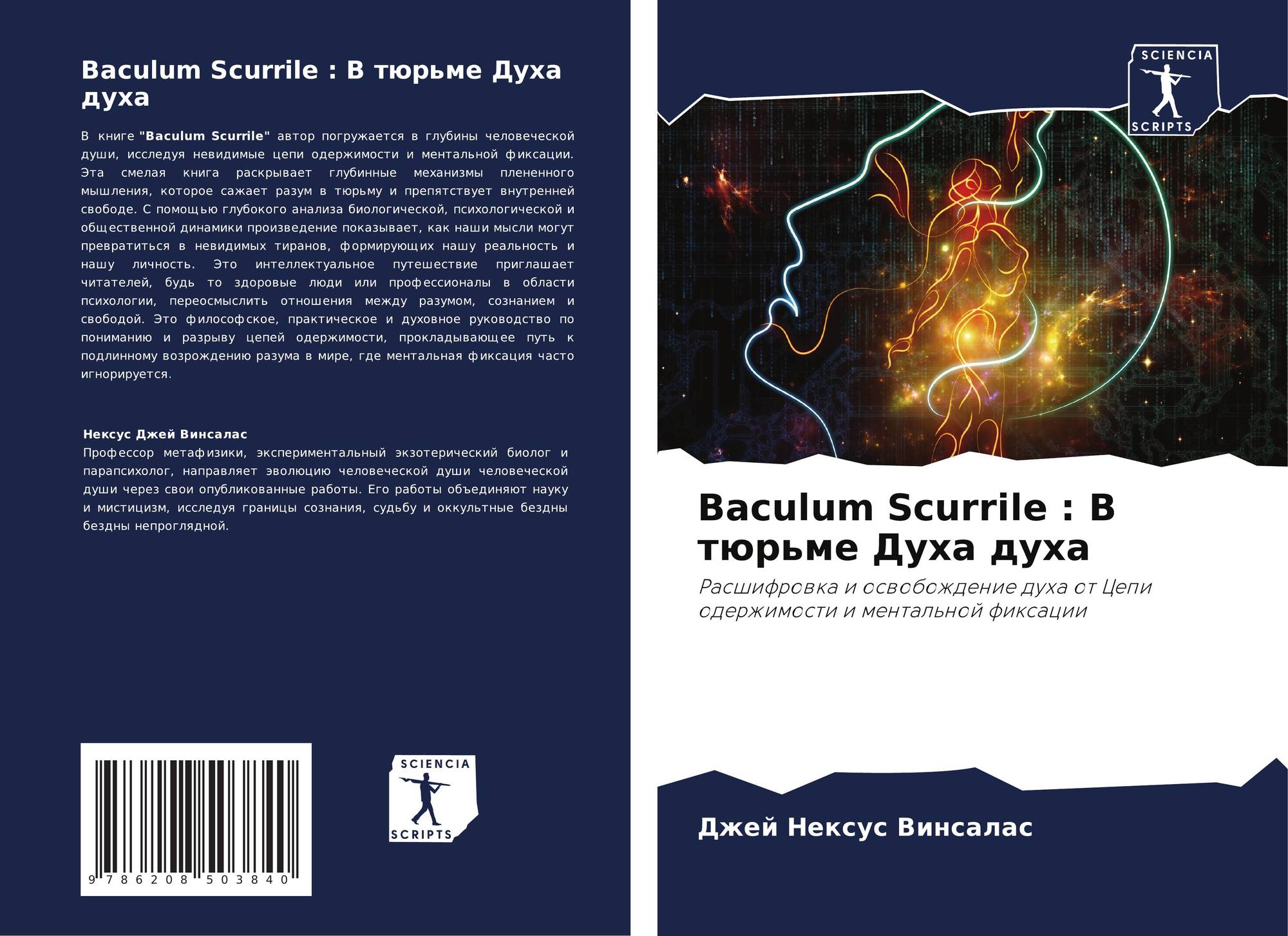 Baculum Scurrile : В тюрьме Духа духа

В книге "Baculum Scurrile" автор погружается в глубины человеческой души, исследуя невидимые цепи одержимости и ментальной фиксации. Эта смелая книга раскрывает глубинные механизмы плененного мышления, которое сажает разум в тюрьму и препятствует внутренней свободе. С помощью глубокого анализа биологической, психологической и общественной динамики произведение показывает, как наши мысли могут превратиться в невидимых тиранов, формирующих нашу реальность и нашу личность. Это интеллектуальное путешествие приглашает читателей, будь то здоровые люди или профессионалы в области психологии, переосмыслить отношения между разумом, сознанием и свободой. Это философское, практическое и духовное руководство по пониманию и разрыву цепей одержимости, прокладывающее путь к подлинному возрождению разума в мире, где ментальная фиксация часто игнорируется.

Нексус Джей Винсалас
Профессор метафизики, экспериментальный экзотерический биолог и парапсихолог, направляет эволюцию человеческой души человеческой души через свои опубликованные работы. Его работы объединяют науку и мистицизм, исследуя границы сознания, судьбу и оккультные бездны бездны непроглядной.

9 786208 503840

SCIENCIA
SCRIPTS

SCIENCIA
SCRIPTS

Baculum Scurrile : В тюрьме Духа духа

Расшифровка и освобождение духа от Цепи одержимости и ментальной фиксации

Джей Нексус Винсалас